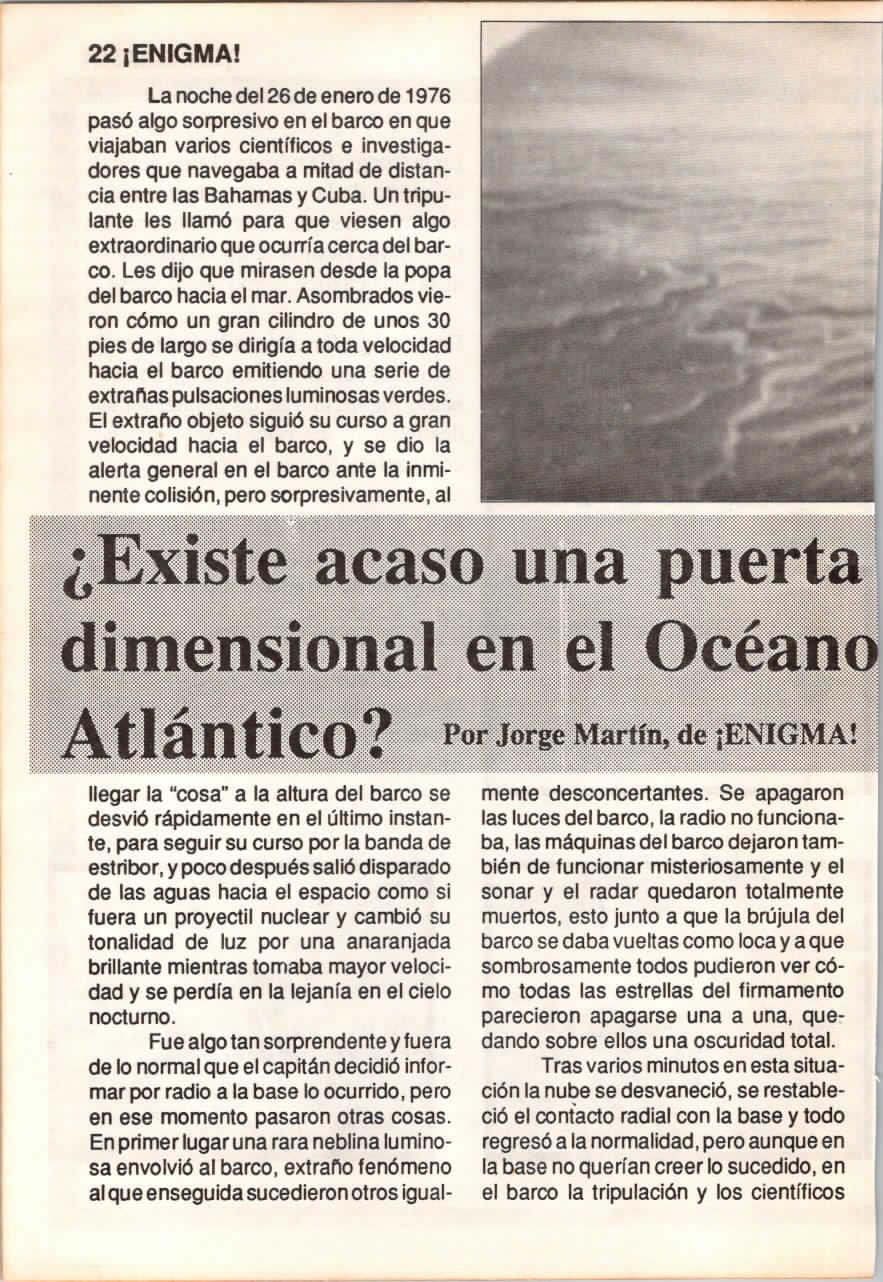 22 ¡ENIGMA!

La noche del 26 de enero de 1976 pasó algo sorpresivo en el barco en que viajaban varios científicos e investigadores que navegaba a mitad de distancia entre las Bahamas y Cuba. Un tripulante les llamó para que viesen algo extraordinario que ocurría cerca del barco. Les dijo que mirasen desde la popa del barco hacia el mar. Asombrados vieron cómo un gran cilindro de unos 30 pies de largo se dirigía a toda velocidad hacia el barco emitiendo una serie de extrañas pulsaciones luminosas verdes. El extraño objeto siguió su curso a gran velocidad hacia el barco, y se dio la alerta general en el barco ante la inminente colisión, pero sorpresivamente, al

¿Existe acaso una puerta dimensional en el Océano Atlántico?

Por Jorge Martín, de ¡ENIGMA!

llegar la "cosa" a la altura del barco se desvió rápidamente en el último instante, para seguir su curso por la banda de estribor, y poco después salió disparado de las aguas hacia el espacio como si fuera un proyectil nuclear y cambió su tonalidad de luz por una anaranjada brillante mientras tomaba mayor velocidad y se perdía en la lejanía en el cielo nocturno.

Fue algo tan sorprendente y fuera de lo normal que el capitán decidió informar por radio a la base lo ocurrido, pero en ese momento pasaron otras cosas. En primer lugar una rara neblina luminosa envolvió al barco, extraño fenómeno al que enseguida sucedieron otros igualmente desconcertantes. Se apagaron las luces del barco, la radio no funcionaba, las máquinas del barco dejaron también de funcionar misteriosamente y el sonar y el radar quedaron totalmente muertos, esto junto a que la brújula del barco se daba vueltas como loca y a que sombrosamente todos pudieron ver cómo todas las estrellas del firmamento parecieron apagarse una a una, quedando sobre ellos una oscuridad total.

Tras varios minutos en esta situación la nube se desvaneció, se restableció el contacto radial con la base y todo regresó a la normalidad, pero aunque en la base no querían creer lo sucedido, en el barco la tripulación y los científicos